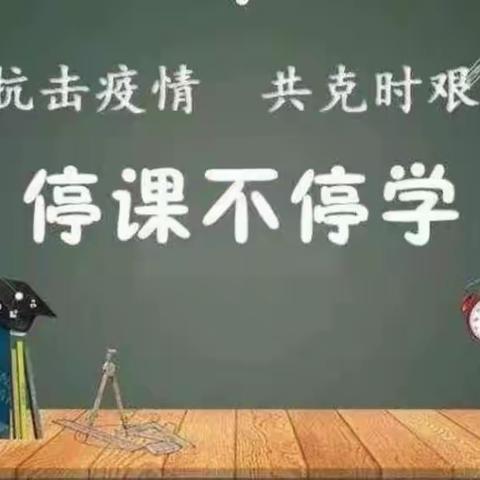 抗击疫情　共克时艰

停课不停学